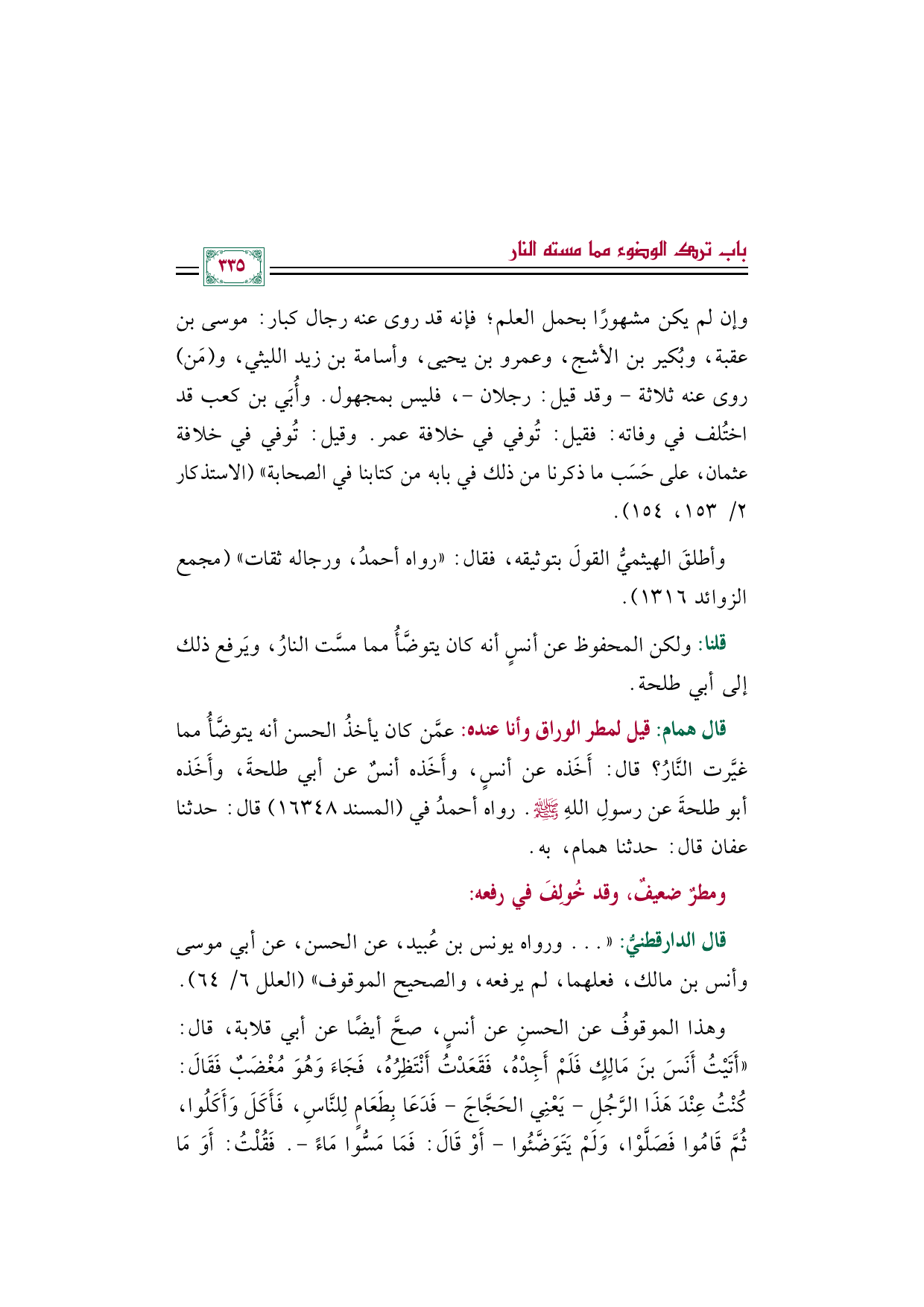 باب ترك الوضوء مما مسته النار

٣٣٥

وإن لم يكن مشهورًا بحمل العلم؛ فإنه قد روى عنه رجال كبار: موسى بن عقبة، وبُكير بن الأشج، وعمرو بن يحيى، وأسامة بن زيد الليثي، و(مَن) روى عنه ثلاثة - وقد قيل: رجلان -، فليس بمجهول. وأُبَي بن كعب قد اختُلف في وفاته: فقيل: تُوفي في خلافة عمر. وقيل: تُوفي في خلافة عثمان، على حَسَب ما ذكرنا من ذلك في بابه من كتابنا في الصحابة» (الاستذكار ٢/ ١٥٣، ١٥٤).

وأطلقَ الهيثميُّ القولَ بتوثيقه، فقال: «رواه أحمدُ، ورجاله ثقات» (مجمع الزوائد ١٣١٦).

قلنا: ولكن المحفوظ عن أنسٍ أنه كان يتوضَّأُ مما مسَّت النارُ، ويَرفع ذلك إلى أبي طلحة.

قال همام: قيل لمطر الوراق وأنا عنده: عمَّن كان يأخذُ الحسن أنه يتوضَّأُ مما غيَّرت النَّارُ؟ قال: أَخَذه عن أنسٍ، وأَخَذه أنسٌ عن أبي طلحةَ، وأَخَذه أبو طلحةَ عن رسولِ اللهِ ﷺ. رواه أحمدُ في (المسند ١٦٣٤٨) قال: حدثنا عفان قال: حدثنا همام، به.

ومطرٌ ضعيفٌ، وقد خُولِفَ في رفعه:

قال الدارقطنيُّ: «... ورواه يونس بن عُبيد، عن الحسن، عن أبي موسى وأنس بن مالك، فعلهما، لم يرفعه، والصحيح الموقوف» (العلل ٦/ ٦٤).

وهذا الموقوفُ عن الحسنِ عن أنسٍ، صحَّ أيضًا عن أبي قلابة، قال: «أَتَيْتُ أَنَسَ بنَ مَالِكٍ فَلَمْ أَجِدْهُ، فَقَعَدْتُ أَنْتَظِرُهُ، فَجَاءَ وَهُوَ مُغْضَبٌ فَقَالَ: كُنْتُ عِنْدَ هَذَا الرَّجُلِ - يَعْنِي الحَجَّاجَ - فَدَعَا بِطَعَامٍ لِلنَّاسِ، فَأَكَلَ وَأَكَلُوا، ثُمَّ قَامُوا فَصَلَّوْا، وَلَمْ يَتَوَضَّئُوا - أَوْ قَالَ: فَمَا مَسُّوا مَاءً -. فَقُلْتُ: أَوَ مَا